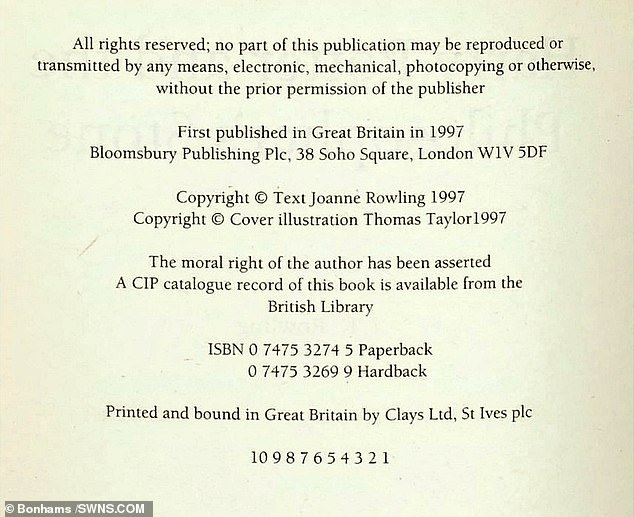 All rights reserved; no part of this publication may be reproduced or transmitted by any means, electronic, mechanical, photocopying or otherwise, without the prior permission of the publisher

First published in Great Britain in 1997
Bloomsbury Publishing Plc, 38 Soho Square, London W1V 5DF

Copyright © Text Joanne Rowling 1997
Copyright © Cover illustration Thomas Taylor1997

The moral right of the author has been asserted
A CIP catalogue record of this book is available from the British Library

ISBN 0 7475 3274 5 Paperback
0 7475 3269 9 Hardback

Printed and bound in Great Britain by Clays Ltd, St Ives plc

10 9 8 7 6 5 4 3 2 1

© Bonhams /SWNS.COM